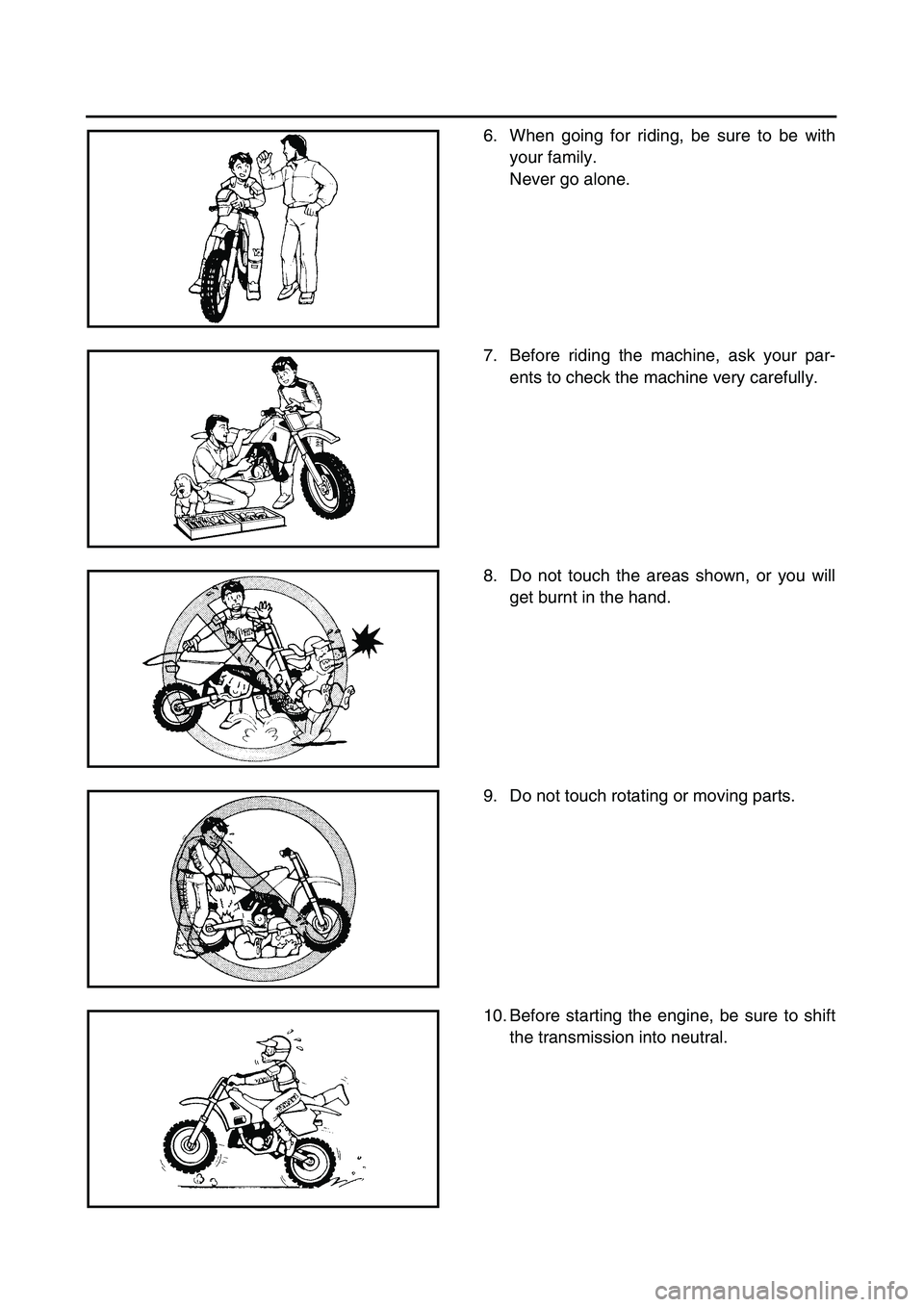 6. When going for riding, be sure to be with your family.
Never go alone.

7. Before riding the machine, ask your parents to check the machine very carefully.

8. Do not touch the areas shown, or you will get burnt in the hand.

9. Do not touch rotating or moving parts.

10. Before starting the engine, be sure to shift the transmission into neutral.

carmanualsonline.info